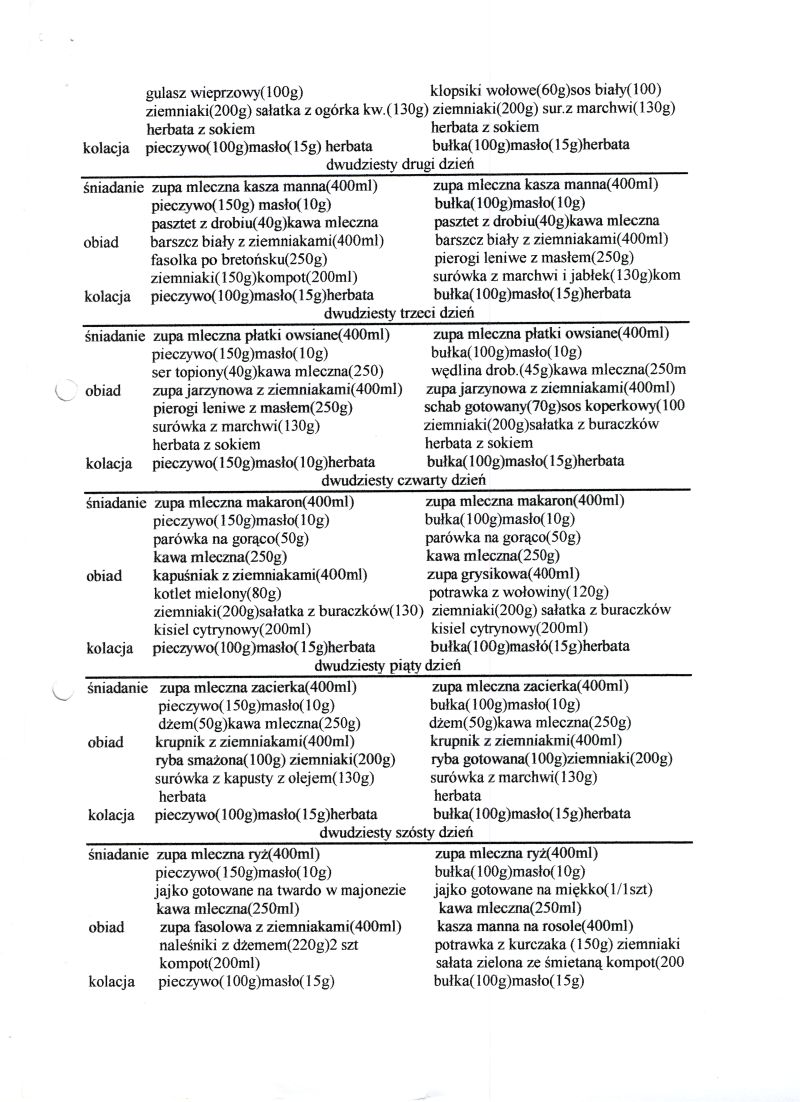 | | | |
|---|---|---|
| | gulasz wieprzowy(100g) | klopsiki wołowe(60g)sos biały(100) |
| | ziemniaki(200g) sałatka z ogórka kw.(130g) | ziemniaki(200g) sur.z marchwi(130g) |
| | herbata z sokiem | herbata z sokiem |
| kolacja | pieczywo(100g)masło(15g) herbata | bułka(100g)masło(15g)herbata |

dwudziesty drugi dzień

| | | |
|---|---|---|
| śniadanie | zupa mleczna kasza manna(400ml) | zupa mleczna kasza manna(400ml) |
| | pieczywo(150g) masło(10g) | bułka(100g)masło(10g) |
| | pasztet z drobiu(40g)kawa mleczna | pasztet z drobiu(40g)kawa mleczna |
| obiad | barszcz biały z ziemniakami(400ml) | barszcz biały z ziemniakami(400ml) |
| | fasolka po bretońsku(250g) | pierogi leniwe z masłem(250g) |
| | ziemniaki(150g)kompot(200ml) | surówka z marchwi i jabłek(130g)kom |
| kolacja | pieczywo(100g)masło(15g)herbata | bułka(100g)masło(15g)herbata |

dwudziesty trzeci dzień

| | | |
|---|---|---|
| śniadanie | zupa mleczna płatki owsiane(400ml) | zupa mleczna płatki owsiane(400ml) |
| | pieczywo(150g)masło(10g) | bułka(100g)masło(10g) |
| | ser topiony(40g)kawa mleczna(250) | wędlina drob.(45g)kawa mleczna(250m |
| obiad | zupa jarzynowa z ziemniakami(400ml) | zupa jarzynowa z ziemniakami(400ml) |
| | pierogi leniwe z masłem(250g) | schab gotowany(70g)sos koperkowy(100 |
| | surówka z marchwi(130g) | ziemniaki(200g)sałatka z buraczków |
| | herbata z sokiem | herbata z sokiem |
| kolacja | pieczywo(150g)masło(10g)herbata | bułka(100g)masło(15g)herbata |

dwudziesty czwarty dzień

| | | |
|---|---|---|
| śniadanie | zupa mleczna makaron(400ml) | zupa mleczna makaron(400ml) |
| | pieczywo(150g)masło(10g) | bułka(100g)masło(10g) |
| | parówka na gorąco(50g) | parówka na gorąco(50g) |
| | kawa mleczna(250g) | kawa mleczna(250g) |
| obiad | kapuśniak z ziemniakami(400ml) | zupa grysikowa(400ml) |
| | kotlet mielony(80g) | potrawka z wołowiny(120g) |
| | ziemniaki(200g)sałatka z buraczków(130) | ziemniaki(200g) sałatka z buraczków |
| | kisiel cytrynowy(200ml) | kisiel cytrynowy(200ml) |
| kolacja | pieczywo(100g)masło(15g)herbata | bułka(100g)masłó(15g)herbata |

dwudziesty piąty dzień

| | | |
|---|---|---|
| śniadanie | zupa mleczna zacierka(400ml) | zupa mleczna zacierka(400ml) |
| | pieczywo(150g)masło(10g) | bułka(100g)masło(10g) |
| | dżem(50g)kawa mleczna(250g) | dżem(50g)kawa mleczna(250g) |
| obiad | krupnik z ziemniakami(400ml) | krupnik z ziemniakmi(400ml) |
| | ryba smażona(100g) ziemniaki(200g) | ryba gotowana(100g)ziemniaki(200g) |
| | surówka z kapusty z olejem(130g) | surówka z marchwi(130g) |
| | herbata | herbata |
| kolacja | pieczywo(100g)masło(15g)herbata | bułka(100g)masło(15g)herbata |

dwudziesty szósty dzień

| | | |
|---|---|---|
| śniadanie | zupa mleczna ryż(400ml) | zupa mleczna ryż(400ml) |
| | pieczywo(150g)masło(10g) | bułka(100g)masło(10g) |
| | jajko gotowane na twardo w majonezie | jajko gotowane na miękko(1/1szt) |
| | kawa mleczna(250ml) | kawa mleczna(250ml) |
| obiad | zupa fasolowa z ziemniakami(400ml) | kasza manna na rosole(400ml) |
| | naleśniki z dżemem(220g)2 szt | potrawka z kurczaka (150g) ziemniaki |
| | kompot(200ml) | sałata zielona ze śmietaną kompot(200 |
| kolacja | pieczywo(100g)masło(15g) | bułka(100g)masło(15g) |